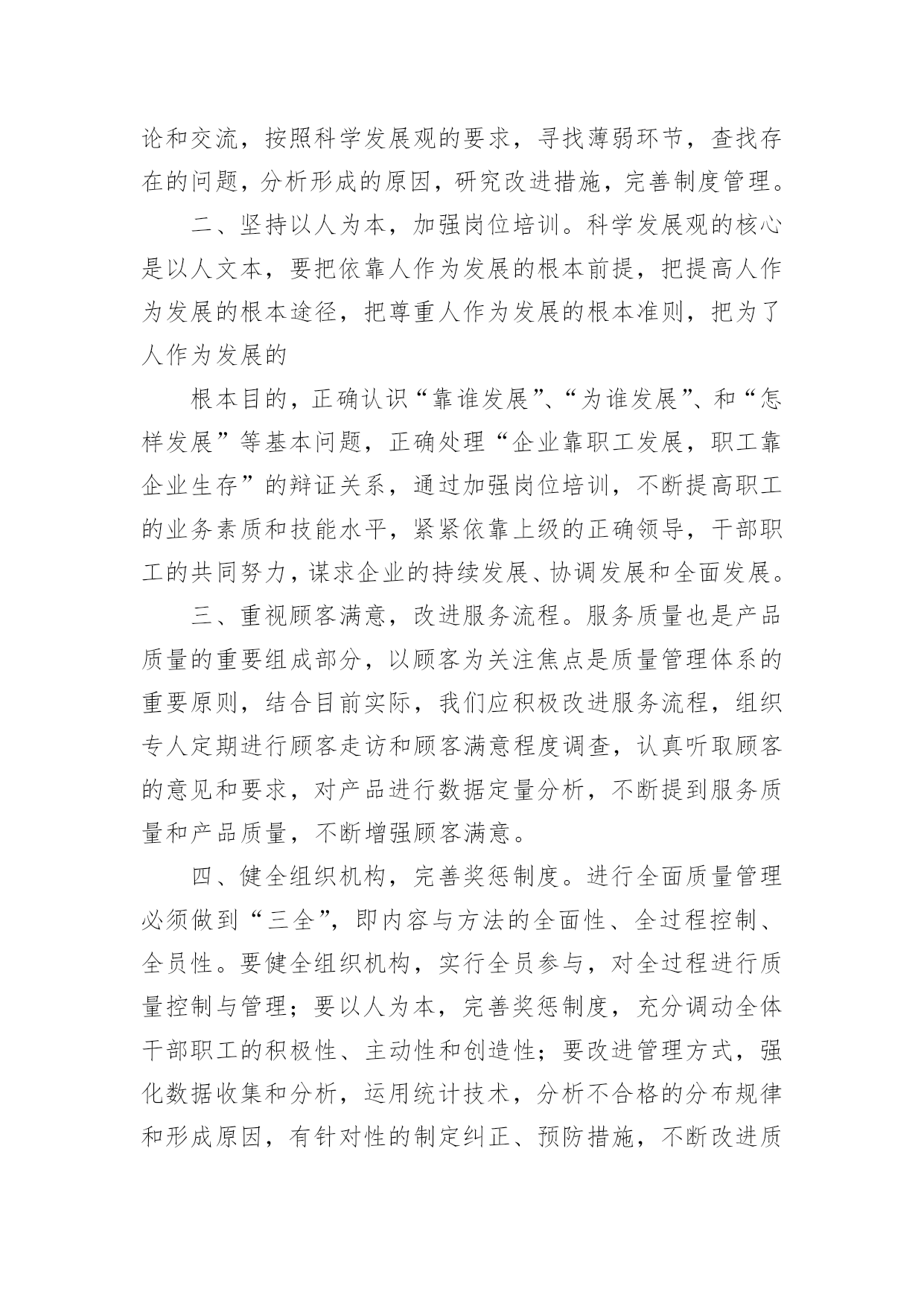 论和交流，按照科学发展观的要求，寻找薄弱环节，查找存在的问题，分析形成的原因，研究改进措施，完善制度管理。

二、坚持以人为本，加强岗位培训。科学发展观的核心是以人文本，要把依靠人作为发展的根本前提，把提高人作为发展的根本途径，把尊重人作为发展的根本准则，把为了人作为发展的

根本目的，正确认识“靠谁发展”、“为谁发展”、和“怎样发展”等基本问题，正确处理“企业靠职工发展，职工靠企业生存”的辩证关系，通过加强岗位培训，不断提高职工的业务素质和技能水平，紧紧依靠上级的正确领导，干部职工的共同努力，谋求企业的持续发展、协调发展和全面发展。

三、重视顾客满意，改进服务流程。服务质量也是产品质量的重要组成部分，以顾客为关注焦点是质量管理体系的重要原则，结合目前实际，我们应积极改进服务流程，组织专人定期进行顾客走访和顾客满意程度调查，认真听取顾客的意见和要求，对产品进行数据定量分析，不断提到服务质量和产品质量，不断增强顾客满意。

四、健全组织机构，完善奖惩制度。进行全面质量管理必须做到“三全”，即内容与方法的全面性、全过程控制、全员性。要健全组织机构，实行全员参与，对全过程进行质量控制与管理；要以人为本，完善奖惩制度，充分调动全体干部职工的积极性、主动性和创造性；要改进管理方式，强化数据收集和分析，运用统计技术，分析不合格的分布规律和形成原因，有针对性的制定纠正、预防措施，不断改进质